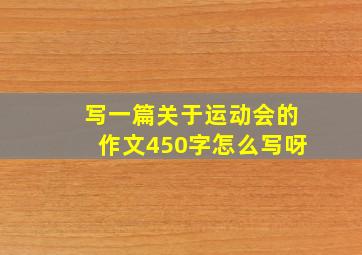 写一篇关于运动会的作文450字怎么写呀